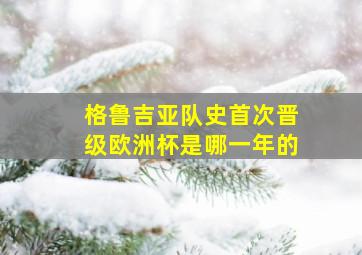 格鲁吉亚队史首次晋级欧洲杯是哪一年的